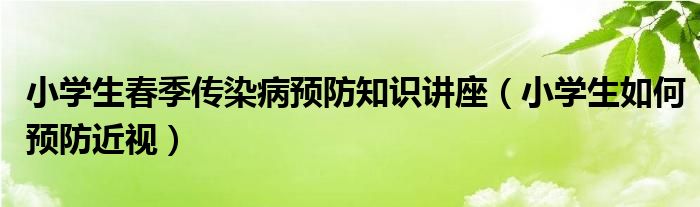 小学生春季传染病预防知识讲座（小学生如何预防近视）